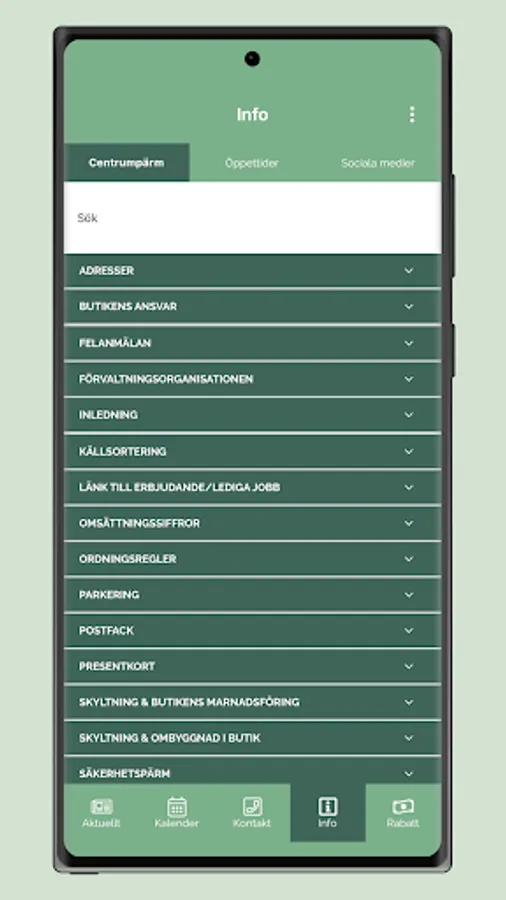 Info

Centrumpärm
Öppettider
Sociala medier

Sök

ADRESSER
BUTIKENS ANSVAR
FELANMÄLAN
FÖRVALTNINGSORGANISATIONEN
INLEDNING
KÄLLSORTERING
LÄNK TILL ERBJUDANDE/LEDIGA JOBB
OMSÄTTNINGSSIFFROR
ORDNINGSREGLER
PARKERING
POSTFACK
PRESENTKORT
SKYLTNING & BUTIKENS MARNADSFÖRING
SKYLTNING & OMBYGGNAD I BUTIK
SÄKERHETSPÄRM

Aktuellt
Kalender
Kontakt
Info
Rabatt